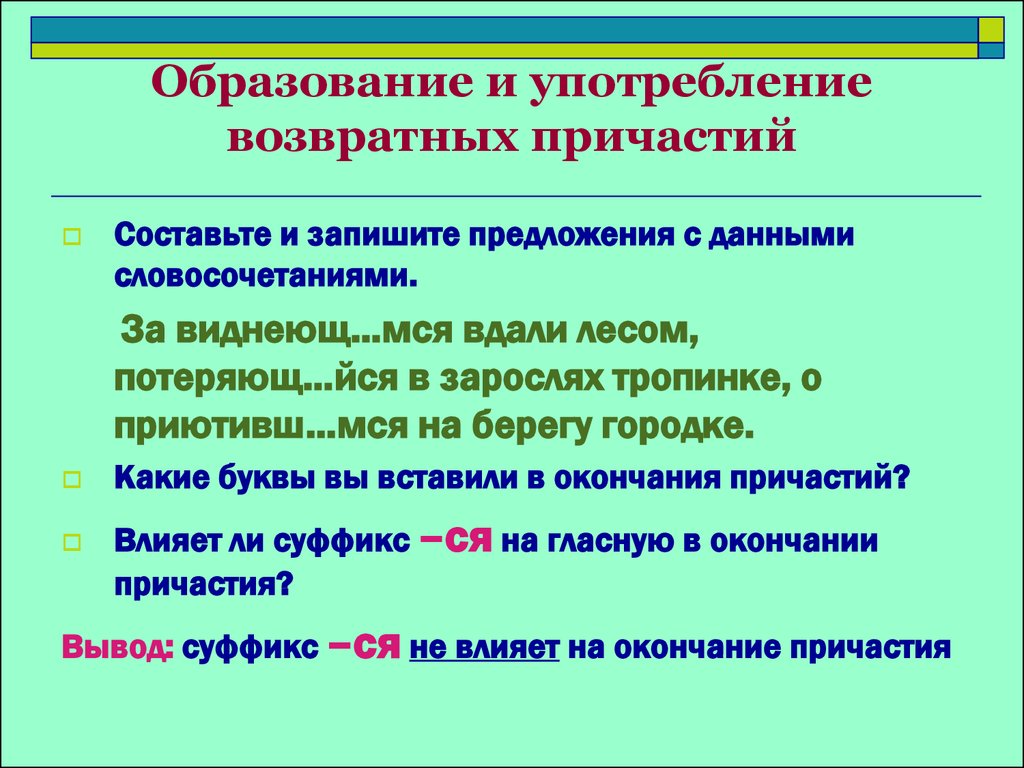 Образование и употребление возвратных причастий

Составьте и запишите предложения с данными словосочетаниями.

За виднеющ…мся вдали лесом, потеряющ…йся в зарослях тропинке, о приютивш…мся на берегу городке.

Какие буквы вы вставили в окончания причастий?

Влияет ли суффикс –ся на гласную в окончании причастия?

Вывод: суффикс –ся не влияет на окончание причастия